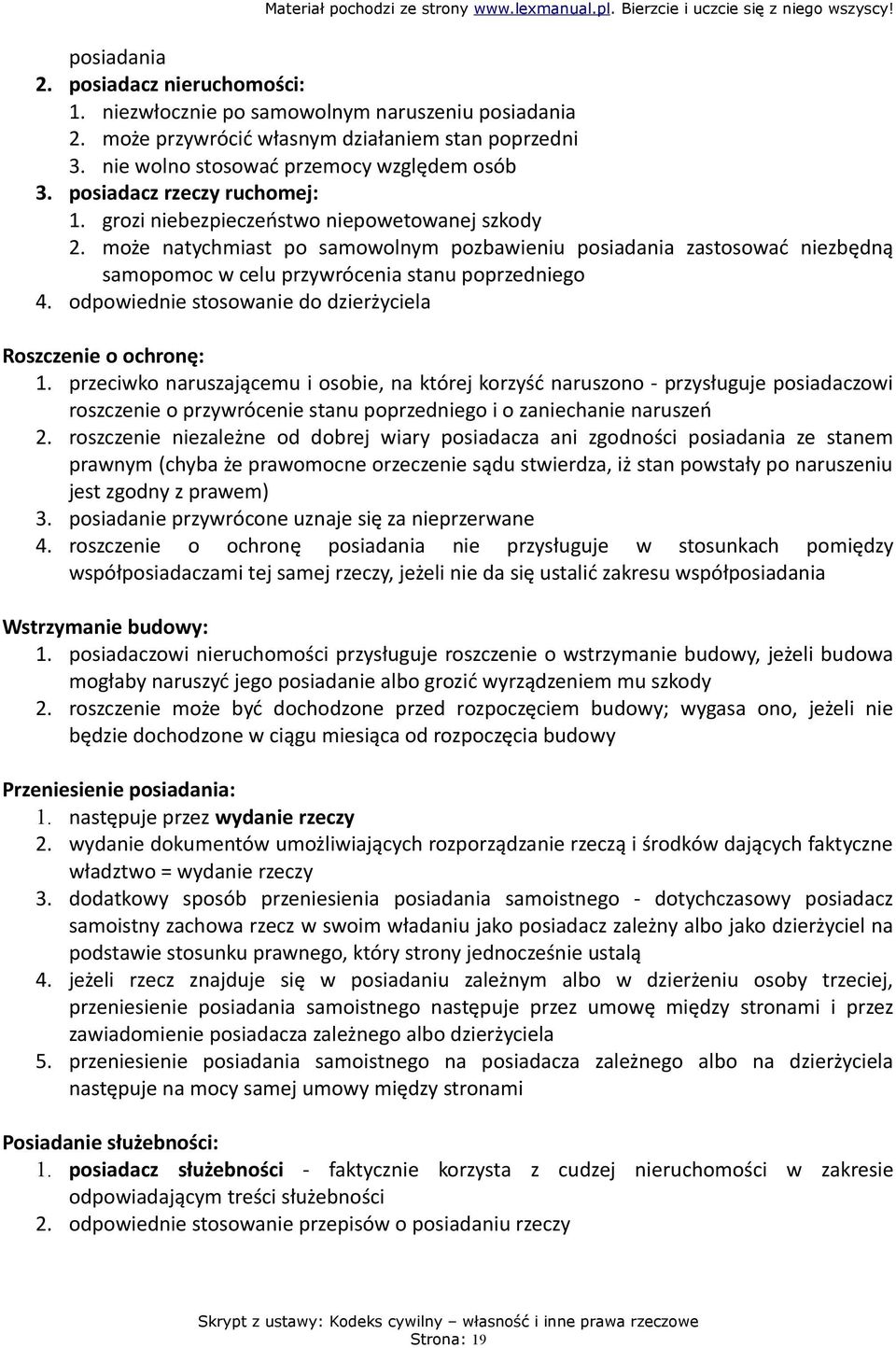 Materiał pochodzi ze strony www.lexmanual.pl. Bierzcie i uczcie się z niego wszyscy!

posiadania
2. posiadacz nieruchomości:
1. niezwłocznie po samowolnym naruszeniu posiadania
2. może przywrócić własnym działaniem stan poprzedni
3. nie wolno stosować przemocy względem osób
3. posiadacz rzeczy ruchomej:
1. grozi niebezpieczeństwo niepowetowanej szkody
2. może natychmiast po samowolnym pozbawieniu posiadania zastosować niezbędną samopomoc w celu przywrócenia stanu poprzedniego
4. odpowiednie stosowanie do dzierżyciela

Roszczenie o ochronę:
1. przeciwko naruszającemu i osobie, na której korzyść naruszono - przysługuje posiadaczowi roszczenie o przywrócenie stanu poprzedniego i o zaniechanie naruszeń
2. roszczenie niezależne od dobrej wiary posiadacza ani zgodności posiadania ze stanem prawnym (chyba że prawomocne orzeczenie sądu stwierdza, iż stan powstały po naruszeniu jest zgodny z prawem)
3. posiadanie przywrócone uznaje się za nieprzerwane
4. roszczenie o ochronę posiadania nie przysługuje w stosunkach pomiędzy współposiadaczami tej samej rzeczy, jeżeli nie da się ustalić zakresu współposiadania

Wstrzymanie budowy:
1. posiadaczowi nieruchomości przysługuje roszczenie o wstrzymanie budowy, jeżeli budowa mogłaby naruszyć jego posiadanie albo grozić wyrządzeniem mu szkody
2. roszczenie może być dochodzone przed rozpoczęciem budowy; wygasa ono, jeżeli nie będzie dochodzone w ciągu miesiąca od rozpoczęcia budowy

Przeniesienie posiadania:
1. następuje przez wydanie rzeczy
2. wydanie dokumentów umożliwiających rozporządzanie rzeczą i środków dających faktyczne władztwo = wydanie rzeczy
3. dodatkowy sposób przeniesienia posiadania samoistnego - dotychczasowy posiadacz samoistny zachowa rzecz w swoim władaniu jako posiadacz zależny albo jako dzierżyciel na podstawie stosunku prawnego, który strony jednocześnie ustalą
4. jeżeli rzecz znajduje się w posiadaniu zależnym albo w dzierżeniu osoby trzeciej, przeniesienie posiadania samoistnego następuje przez umowę między stronami i przez zawiadomienie posiadacza zależnego albo dzierżyciela
5. przeniesienie posiadania samoistnego na posiadacza zależnego albo na dzierżyciela następuje na mocy samej umowy między stronami

Posiadanie służebności:
1. posiadacz służebności - faktycznie korzysta z cudzej nieruchomości w zakresie odpowiadającym treści służebności
2. odpowiednie stosowanie przepisów o posiadaniu rzeczy

Skrypt z ustawy: Kodeks cywilny – własność i inne prawa rzeczowe
Strona: 19